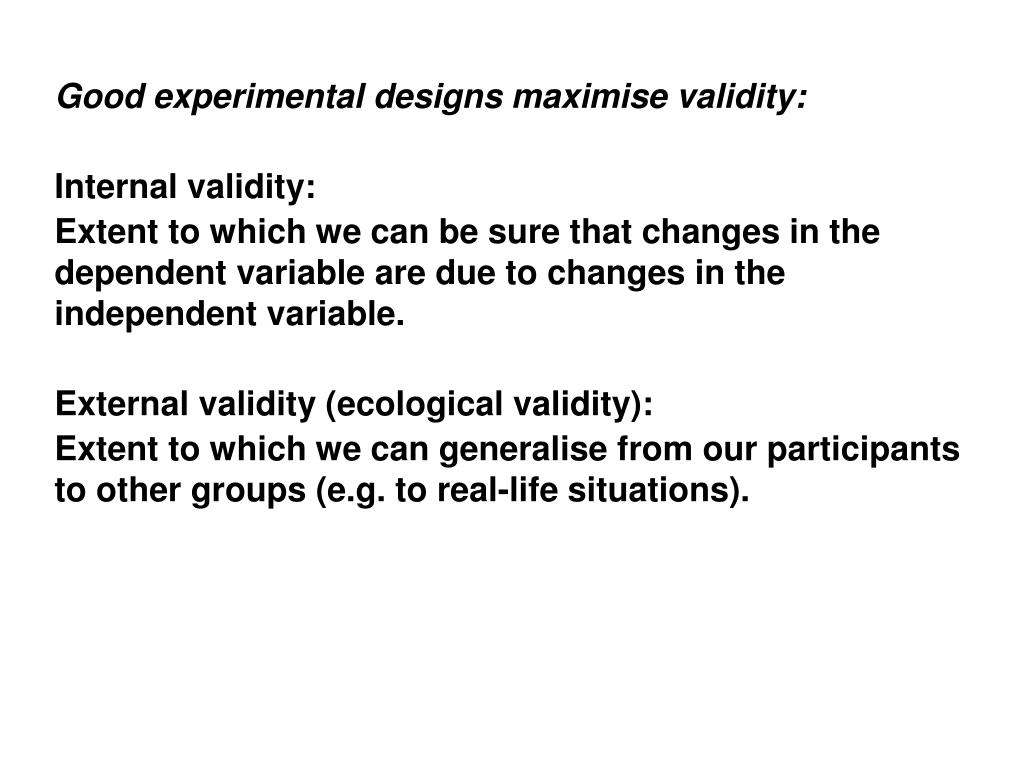 Good experimental designs maximise validity:

Internal validity:
Extent to which we can be sure that changes in the dependent variable are due to changes in the independent variable.

External validity (ecological validity):
Extent to which we can generalise from our participants to other groups (e.g. to real-life situations).